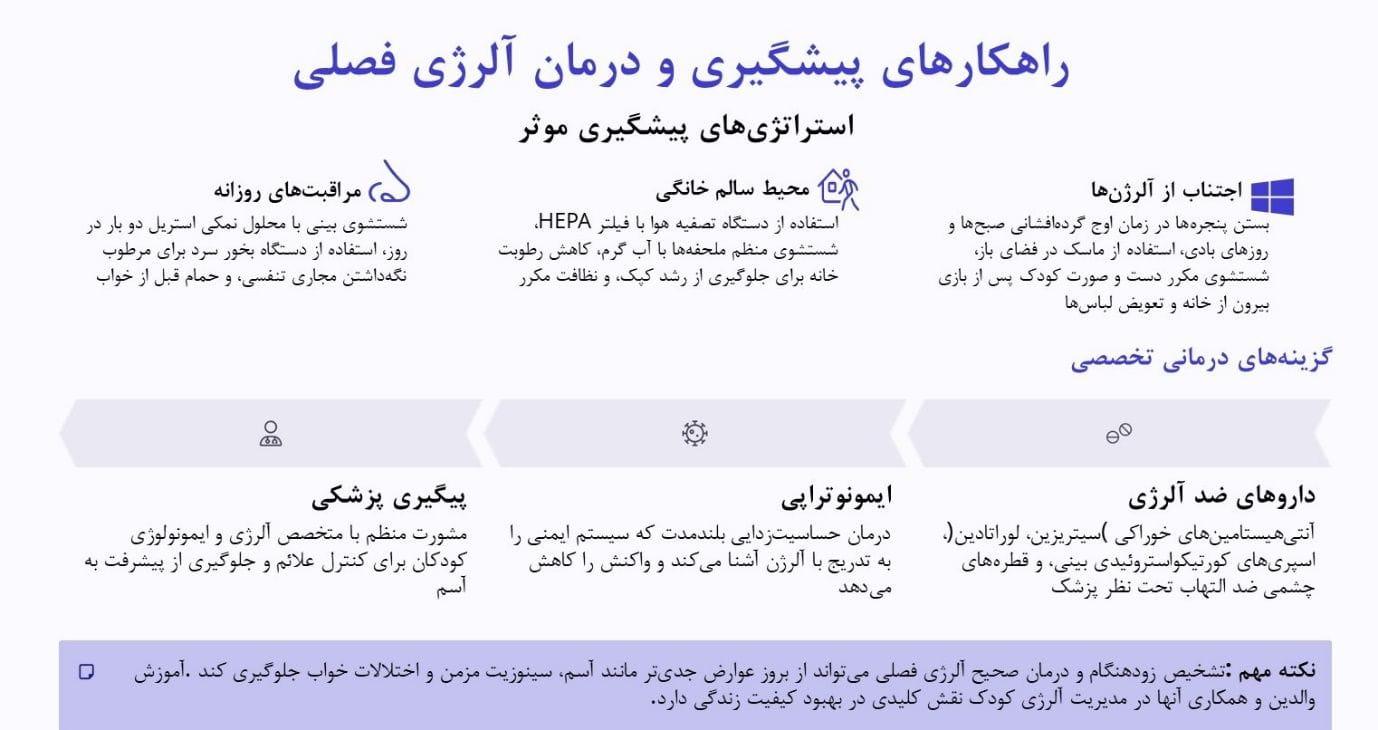 راهکارهای پیشگیری و درمان آلرژی فصلی

استراتژی‌های پیشگیری موثر

اجتناب از آلرژن‌ها
بستن پنجره‌ها در زمان اوج گرده‌افشانی صبح‌ها و روزهای بادی، استفاده از ماسک در فضای باز، شستشوی مکرر دست و صورت کودک پس از بازی بیرون از خانه و تعویض لباس‌ها

محیط سالم خانگی
استفاده از دستگاه تصفیه هوا با فیلتر HEPA، شستشوی منظم ملحفه‌ها با آب گرم، کاهش رطوبت خانه برای جلوگیری از رشد کپک، و نظافت مکرر

مراقبت‌های روزانه
شستشوی بینی با محلول نمکی استریل دو بار در روز، استفاده از دستگاه بخور سرد برای مرطوب نگه‌داشتن مجاری تنفسی، و حمام قبل از خواب

گزینه‌های درمانی تخصصی

داروهای ضد آلرژی
آنتی‌هیستامین‌های خوراکی )سیتریزین، لوراتادین(، اسپری‌های کورتیکواستروئیدی بینی، و قطره‌های چشمی ضد التهاب تحت نظر پزشک

ایمونوتراپی
درمان حساسیت‌زدایی بلندمدت که سیستم ایمنی را به تدریج با آلرژن آشنا می‌کند و واکنش را کاهش می‌دهد

پیگیری پزشکی
مشورت منظم با متخصص آلرژی و ایمونولوژی کودکان برای کنترل علائم و جلوگیری از پیشرفت به آسم

نکته مهم :تشخیص زودهنگام و درمان صحیح آلرژی فصلی می‌تواند از بروز عوارض جدی‌تر مانند آسم، سینوزیت مزمن و اختلالات خواب جلوگیری کند .آموزش والدین و همکاری آنها در مدیریت آلرژی کودک نقش کلیدی در بهبود کیفیت زندگی دارد.